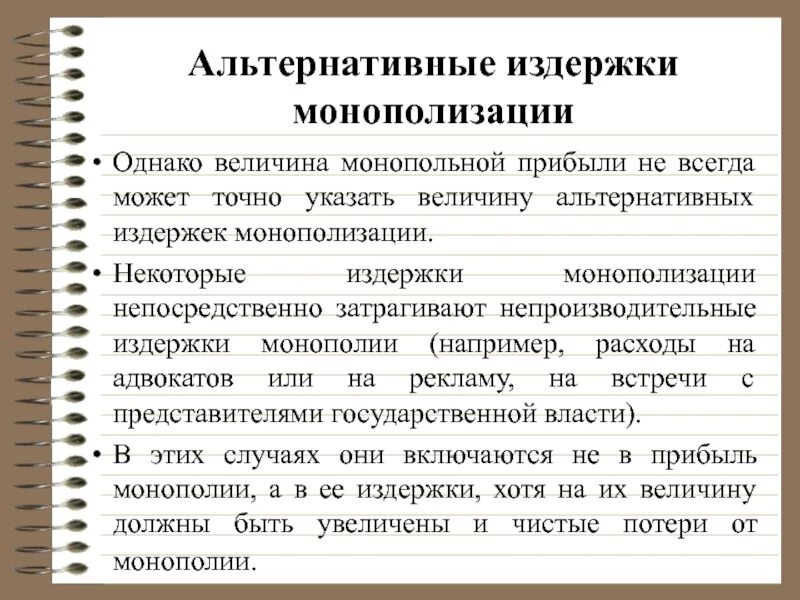 Альтернативные издержки монополизации

• Однако величина монопольной прибыли не всегда может точно указать величину альтернативных издержек монополизации.

• Некоторые издержки монополизации непосредственно затрагивают непроизводительные издержки монополии (например, расходы на адвокатов или на рекламу, на встречи с представителями государственной власти).

• В этих случаях они включаются не в прибыль монополии, а в ее издержки, хотя на их величину должны быть увеличены и чистые потери от монополии.